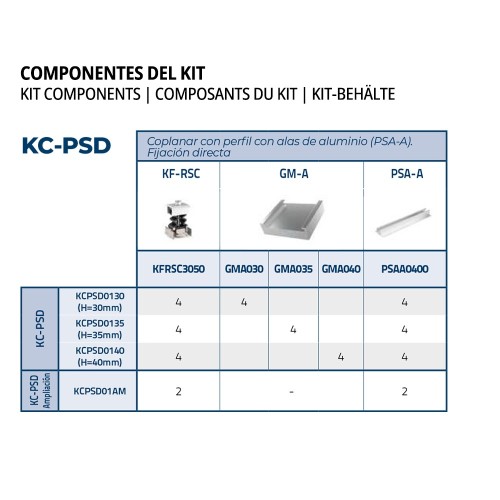 COMPONENTES DEL KIT
KIT COMPONENTS | COMPOSANTS DU KIT | KIT-BEHÄLTE

KC-PSD

Coplanar con perfil con alas de aluminio (PSA-A). Fijación directa

| | | KF-RSC | GM-A | | | PSA-A |
|---|---|---|---|---|---|---|
| | | KFRSC3050 | GMA030 | GMA035 | GMA040 | PSAA0400 |
| KC-PSD | KCPSD0130 (H=30mm) | 4 | 4 | | | 4 |
| KC-PSD | KCPSD0135 (H=35mm) | 4 | | 4 | | 4 |
| KC-PSD | KCPSD0140 (H=40mm) | 4 | | | 4 | 4 |
| KC-PSD Ampliación | KCPSD01AM | 2 | - | | | 2 |